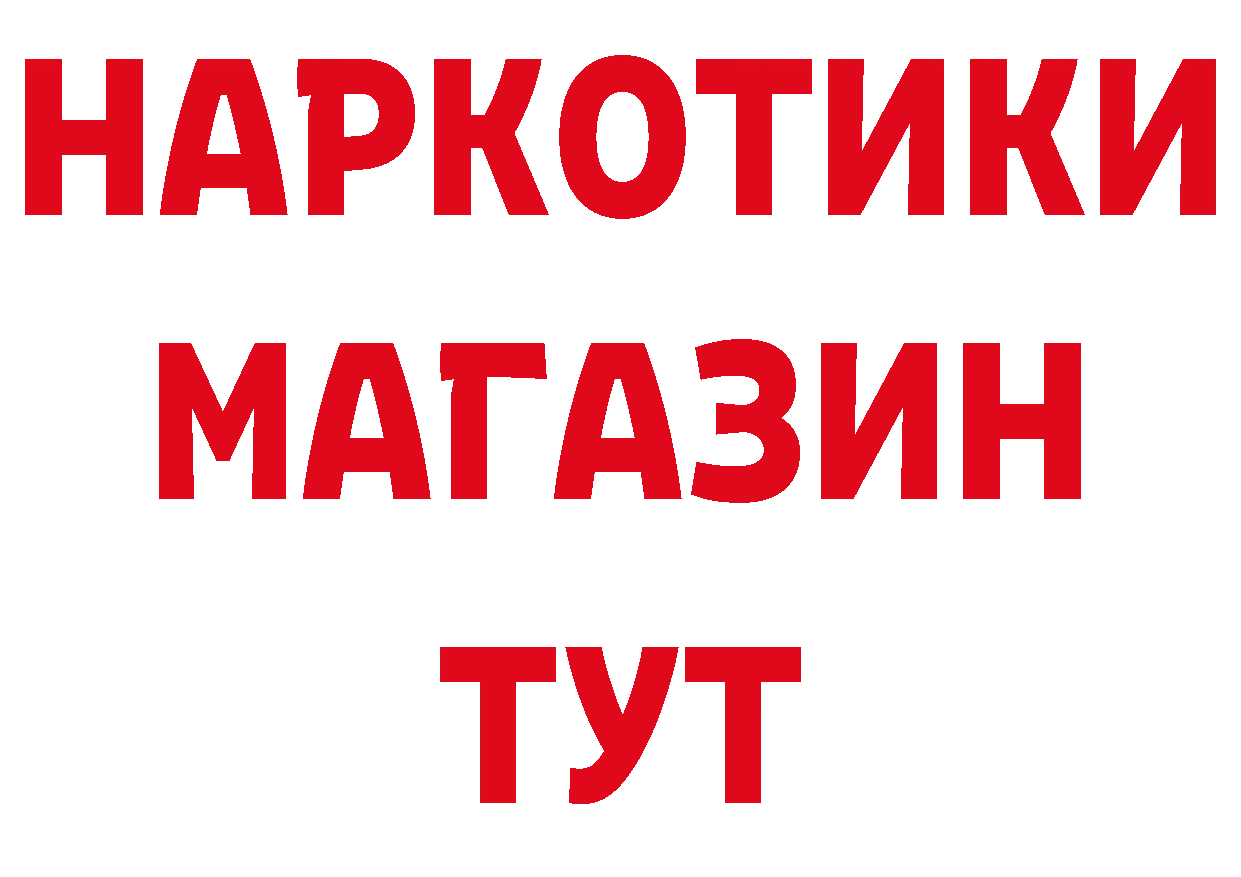 НАРКОТИКИ
МАГАЗИН
ТУТ